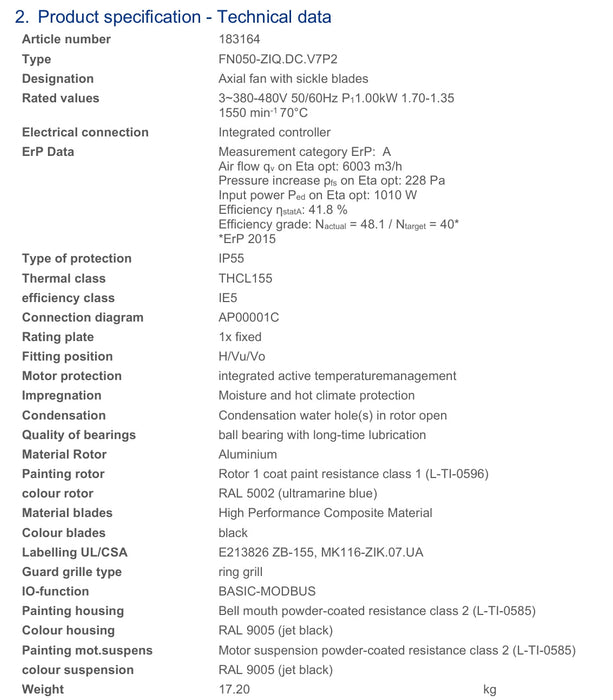 2. Product specification - Technical data

Article number
183164

Type
FN050-ZIQ.DC.V7P2

Designation
Axial fan with sickle blades

Rated values
3~380-480V 50/60Hz $P_1$1.00kW 1.70-1.35
1550 $min^{-1}$ 70°C

Electrical connection
Integrated controller

ErP Data
Measurement category ErP: A
Air flow $q_v$ on Eta opt: 6003 m3/h
Pressure increase $p_{fs}$ on Eta opt: 228 Pa
Input power $P_{ed}$ on Eta opt: 1010 W
Efficiency $\eta_{statA}$: 41.8 %
Efficiency grade: $N_{actual}$ = 48.1 / $N_{target}$ = 40*
*ErP 2015

Type of protection
IP55

Thermal class
THCL155

efficiency class
IE5

Connection diagram
AP00001C

Rating plate
1x fixed

Fitting position
H/Vu/Vo

Motor protection
integrated active temperaturemanagement

Impregnation
Moisture and hot climate protection

Condensation
Condensation water hole(s) in rotor open

Quality of bearings
ball bearing with long-time lubrication

Material Rotor
Aluminium

Painting rotor
Rotor 1 coat paint resistance class 1 (L-TI-0596)

colour rotor
RAL 5002 (ultramarine blue)

Material blades
High Performance Composite Material

Colour blades
black

Labelling UL/CSA
E213826 ZB-155, MK116-ZIK.07.UA

Guard grille type
ring grill

IO-function
BASIC-MODBUS

Painting housing
Bell mouth powder-coated resistance class 2 (L-TI-0585)

Colour housing
RAL 9005 (jet black)

Painting mot.suspens
Motor suspension powder-coated resistance class 2 (L-TI-0585)

colour suspension
RAL 9005 (jet black)

Weight
17.20 kg